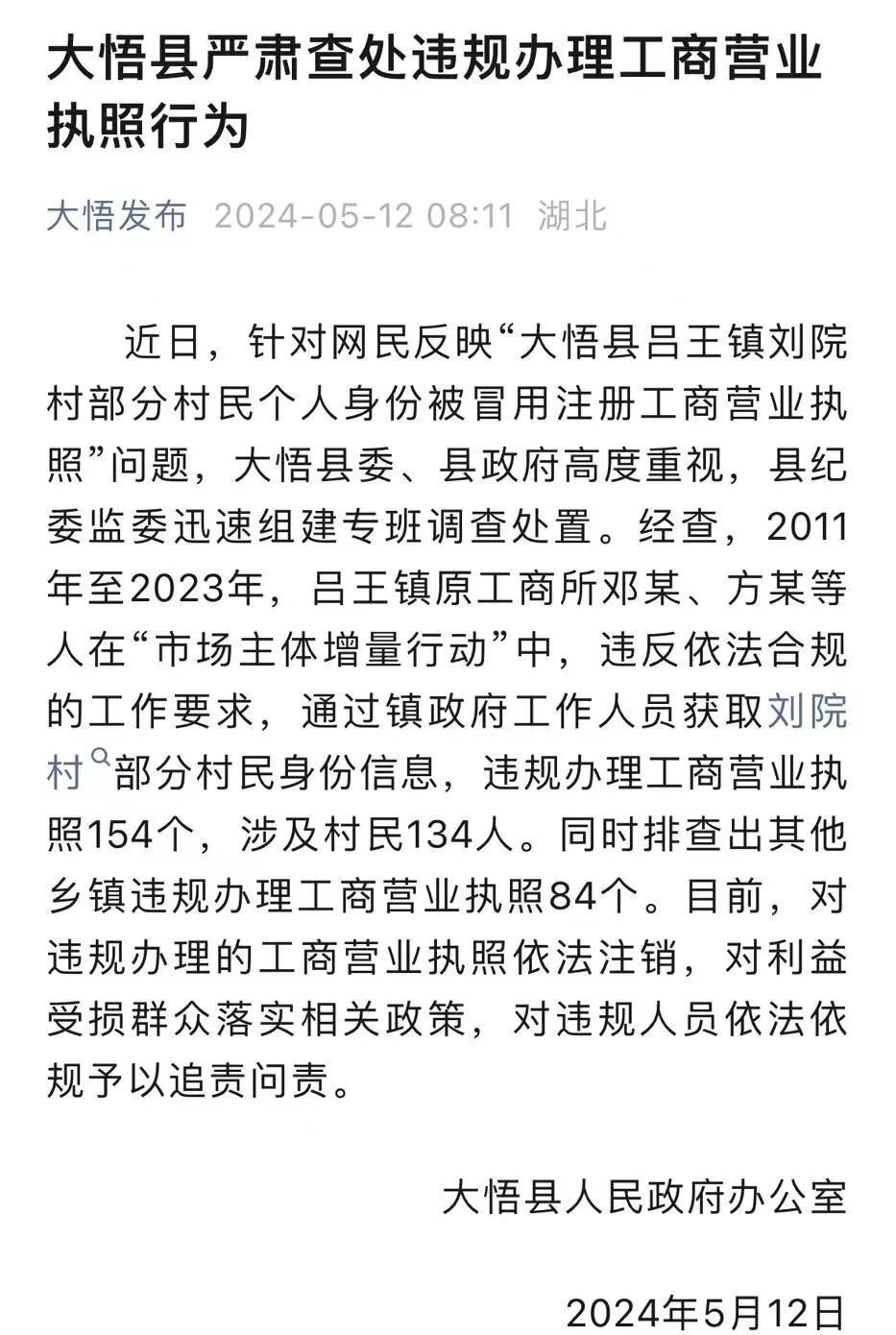 大悟县严肃查处违规办理工商营业执照行为

大悟发布 2024-05-12 08:11 湖北

近日，针对网民反映“大悟县吕王镇刘院村部分村民个人身份被冒用注册工商营业执照”问题，大悟县委、县政府高度重视，县纪委监委迅速组建专班调查处置。经查，2011年至2023年，吕王镇原工商所邓某、方某等人在“市场主体增量行动”中，违反依法合规的工作要求，通过镇政府工作人员获取刘院村部分村民身份信息，违规办理工商营业执照154个，涉及村民134人。同时排查出其他乡镇违规办理工商营业执照84个。目前，对违规办理的工商营业执照依法注销，对利益受损群众落实相关政策，对违规人员依法依规予以追责问责。

大悟县人民政府办公室

2024年5月12日